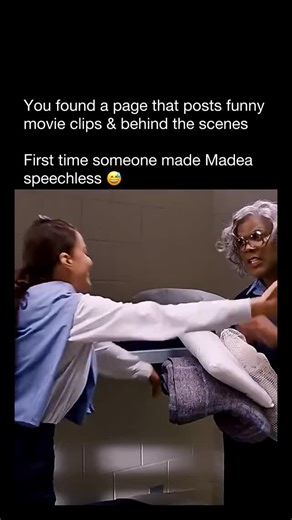 You found a page that posts funny movie clips & behind the scenes

First time someone made Madea speechless 😅